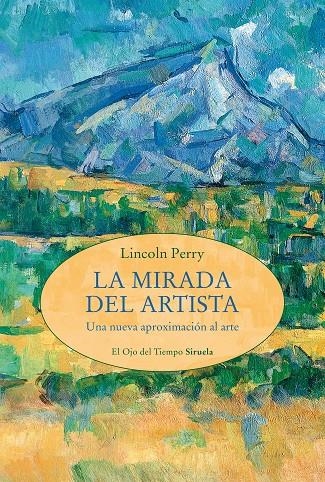 Lincoln Perry

LA MIRADA DEL ARTISTA

Una nueva aproximación al arte

El Ojo del Tiempo Siruela